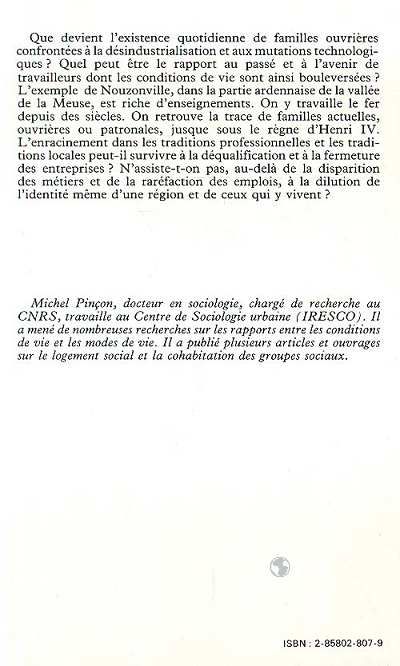 Que devient l'existence quotidienne de familles ouvrières confrontées à la désindustrialisation et aux mutations technologiques ? Quel peut être le rapport au passé et à l'avenir de travailleurs dont les conditions de vie sont ainsi bouleversées ? L'exemple de Nouzonville, dans la partie ardennaise de la vallée de la Meuse, est riche d'enseignements. On y travaille le fer depuis des siècles. On retrouve la trace de familles actuelles, ouvrières ou patronales, jusque sous le règne d'Henri IV. L'enracinement dans les traditions professionnelles et les traditions locales peut-il survivre à la déqualification et à la fermeture des entreprises ? N'assiste-t-on pas, au-delà de la disparition des métiers et de la raréfaction des emplois, à la dilution de l'identité même d'une région et de ceux qui y vivent ?

Michel Pinçon, docteur en sociologie, chargé de recherche au CNRS, travaille au Centre de Sociologie urbaine (IRESCO). Il a mené de nombreuses recherches sur les rapports entre les conditions de vie et les modes de vie. Il a publié plusieurs articles et ouvrages sur le logement social et la cohabitation des groupes sociaux.

ISBN : 2-85802-807-9